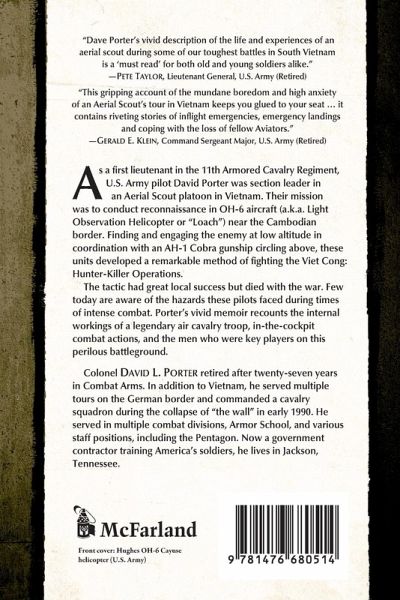 "Dave Porter's vivid description of the life and experiences of an aerial scout during some of our toughest battles in South Vietnam is a 'must read' for both old and young soldiers alike."
—PETE TAYLOR, Lieutenant General, U.S. Army (Retired)

"This gripping account of the mundane boredom and high anxiety of an Aerial Scout's tour in Vietnam keeps you glued to your seat … it contains riveting stories of inflight emergencies, emergency landings and coping with the loss of fellow Aviators."
—GERALD E. KLEIN, Command Sergeant Major, U.S. Army (Retired)

As a first lieutenant in the 11th Armored Cavalry Regiment, U.S. Army pilot David Porter was section leader in an Aerial Scout platoon in Vietnam. Their mission was to conduct reconnaissance in OH-6 aircraft (a.k.a. Light Observation Helicopter or "Loach") near the Cambodian border. Finding and engaging the enemy at low altitude in coordination with an AH-1 Cobra gunship circling above, these units developed a remarkable method of fighting the Viet Cong: Hunter-Killer Operations.

The tactic had great local success but died with the war. Few today are aware of the hazards these pilots faced during times of intense combat. Porter's vivid memoir recounts the internal workings of a legendary air cavalry troop, in-the-cockpit combat actions, and the men who were key players on this perilous battleground.

Colonel DAVID L. PORTER retired after twenty-seven years in Combat Arms. In addition to Vietnam, he served multiple tours on the German border and commanded a cavalry squadron during the collapse of "the wall" in early 1990. He served in multiple combat divisions, Armor School, and various staff positions, including the Pentagon. Now a government contractor training America's soldiers, he lives in Jackson, Tennessee.

McFarland

Front cover: Hughes OH-6 Cayuse helicopter (U.S. Army)

9 781476 680514